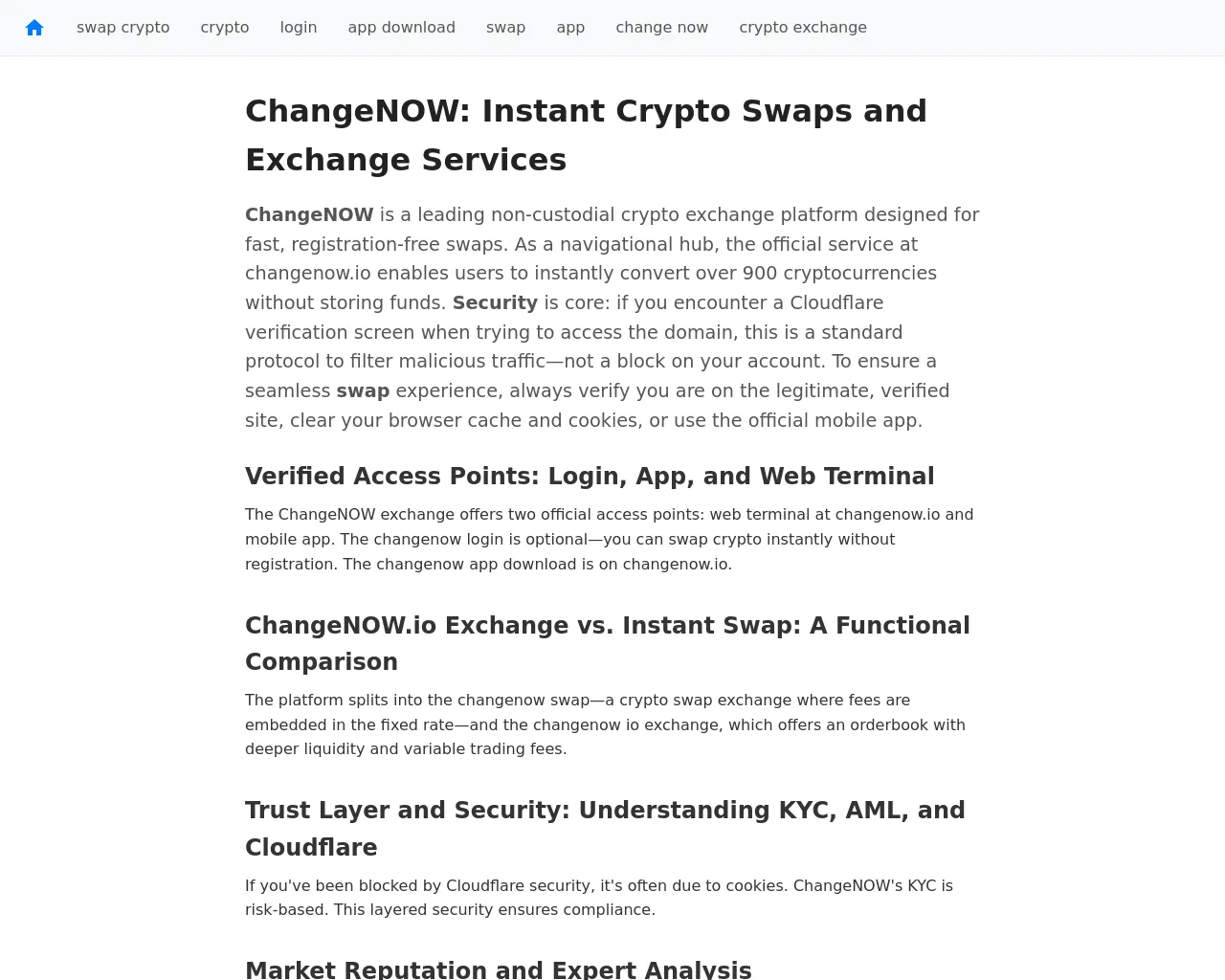 swap crypto crypto login app download swap app change now crypto exchange

ChangeNOW: Instant Crypto Swaps and Exchange Services

ChangeNOW is a leading non-custodial crypto exchange platform designed for fast, registration-free swaps. As a navigational hub, the official service at changenow.io enables users to instantly convert over 900 cryptocurrencies without storing funds. Security is core: if you encounter a Cloudflare verification screen when trying to access the domain, this is a standard protocol to filter malicious traffic—not a block on your account. To ensure a seamless swap experience, always verify you are on the legitimate, verified site, clear your browser cache and cookies, or use the official mobile app.

Verified Access Points: Login, App, and Web Terminal

The ChangeNOW exchange offers two official access points: web terminal at changenow.io and mobile app. The changenow login is optional—you can swap crypto instantly without registration. The changenow app download is on changenow.io.

ChangeNOW.io Exchange vs. Instant Swap: A Functional Comparison

The platform splits into the changenow swap—a crypto swap exchange where fees are embedded in the fixed rate—and the changenow io exchange, which offers an orderbook with deeper liquidity and variable trading fees.

Trust Layer and Security: Understanding KYC, AML, and Cloudflare

If you've been blocked by Cloudflare security, it's often due to cookies. ChangeNOW's KYC is risk-based. This layered security ensures compliance.

Market Reputation and Expert Analysis